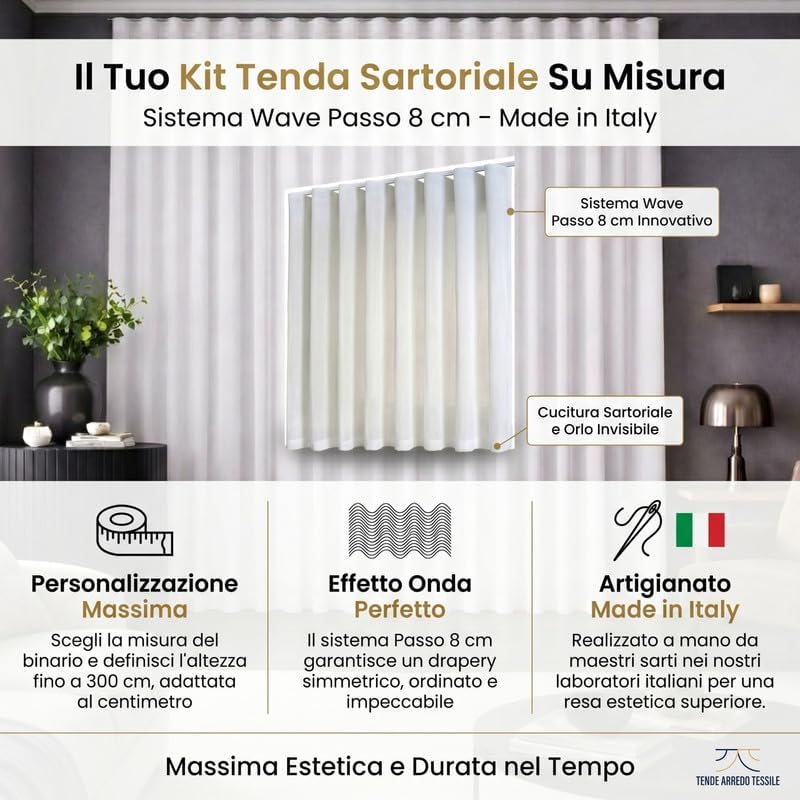 Il Tuo Kit Tenda Sartoriale Su Misura
Sistema Wave Passo 8 cm - Made in Italy

Sistema Wave Passo 8 cm Innovativo

Cucitura Sartoriale e Orlo Invisibile

Personalizzazione Massima
Scegli la misura del binario e definisci l'altezza fino a 300 cm, adattata al centimetro

Effetto Onda Perfetto
Il sistema Passo 8 cm garantisce un drapery simmetrico, ordinato e impeccabile

Artigianato Made in Italy
Realizzato a mano da maestri sarti nei nostri laboratori italiani per una resa estetica superiore.

Massima Estetica e Durata nel Tempo

TENDE ARREDO TESSILE